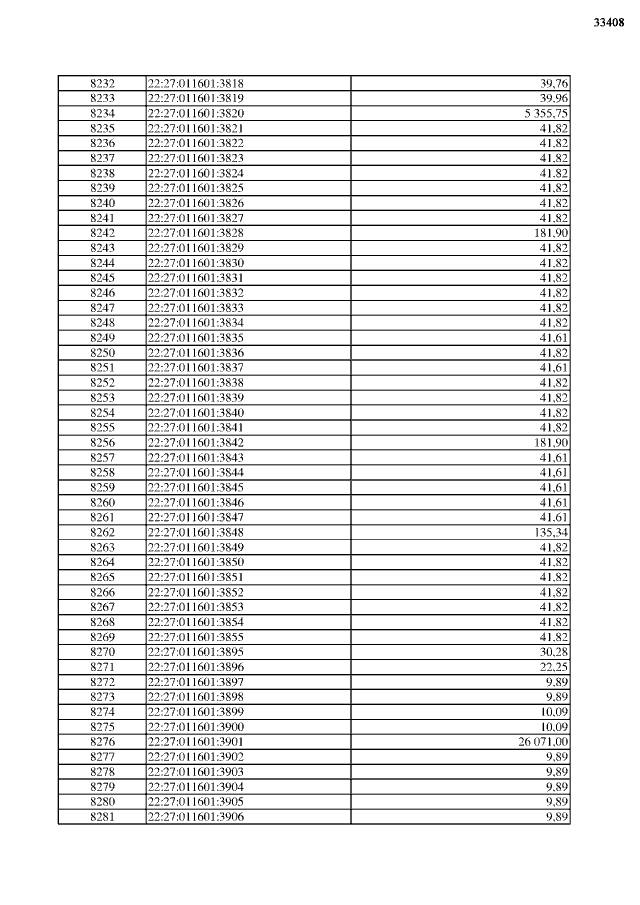 33408

| 8232 | 22:27:011601:3818 | 39,76 |
|---|---|---|
| 8233 | 22:27:011601:3819 | 39,96 |
| 8234 | 22:27:011601:3820 | 5 355,75 |
| 8235 | 22:27:011601:3821 | 41,82 |
| 8236 | 22:27:011601:3822 | 41,82 |
| 8237 | 22:27:011601:3823 | 41,82 |
| 8238 | 22:27:011601:3824 | 41,82 |
| 8239 | 22:27:011601:3825 | 41,82 |
| 8240 | 22:27:011601:3826 | 41,82 |
| 8241 | 22:27:011601:3827 | 41,82 |
| 8242 | 22:27:011601:3828 | 181,90 |
| 8243 | 22:27:011601:3829 | 41,82 |
| 8244 | 22:27:011601:3830 | 41,82 |
| 8245 | 22:27:011601:3831 | 41,82 |
| 8246 | 22:27:011601:3832 | 41,82 |
| 8247 | 22:27:011601:3833 | 41,82 |
| 8248 | 22:27:011601:3834 | 41,82 |
| 8249 | 22:27:011601:3835 | 41,61 |
| 8250 | 22:27:011601:3836 | 41,82 |
| 8251 | 22:27:011601:3837 | 41,61 |
| 8252 | 22:27:011601:3838 | 41,82 |
| 8253 | 22:27:011601:3839 | 41,82 |
| 8254 | 22:27:011601:3840 | 41,82 |
| 8255 | 22:27:011601:3841 | 41,82 |
| 8256 | 22:27:011601:3842 | 181,90 |
| 8257 | 22:27:011601:3843 | 41,61 |
| 8258 | 22:27:011601:3844 | 41,61 |
| 8259 | 22:27:011601:3845 | 41,61 |
| 8260 | 22:27:011601:3846 | 41,61 |
| 8261 | 22:27:011601:3847 | 41,61 |
| 8262 | 22:27:011601:3848 | 135,34 |
| 8263 | 22:27:011601:3849 | 41,82 |
| 8264 | 22:27:011601:3850 | 41,82 |
| 8265 | 22:27:011601:3851 | 41,82 |
| 8266 | 22:27:011601:3852 | 41,82 |
| 8267 | 22:27:011601:3853 | 41,82 |
| 8268 | 22:27:011601:3854 | 41,82 |
| 8269 | 22:27:011601:3855 | 41,82 |
| 8270 | 22:27:011601:3895 | 30,28 |
| 8271 | 22:27:011601:3896 | 22,25 |
| 8272 | 22:27:011601:3897 | 9,89 |
| 8273 | 22:27:011601:3898 | 9,89 |
| 8274 | 22:27:011601:3899 | 10,09 |
| 8275 | 22:27:011601:3900 | 10,09 |
| 8276 | 22:27:011601:3901 | 26 071,00 |
| 8277 | 22:27:011601:3902 | 9,89 |
| 8278 | 22:27:011601:3903 | 9,89 |
| 8279 | 22:27:011601:3904 | 9,89 |
| 8280 | 22:27:011601:3905 | 9,89 |
| 8281 | 22:27:011601:3906 | 9,89 |